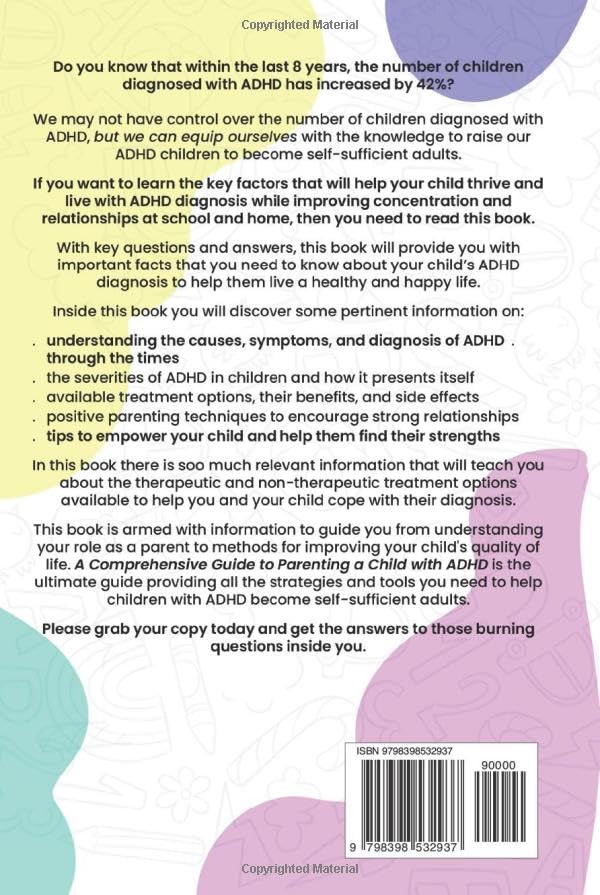 Copyrighted Material

Do you know that within the last 8 years, the number of children diagnosed with ADHD has increased by 42%?

We may not have control over the number of children diagnosed with ADHD, but we can equip ourselves with the knowledge to raise our ADHD children to become self-sufficient adults.

If you want to learn the key factors that will help your child thrive and live with ADHD diagnosis while improving concentration and relationships at school and home, then you need to read this book.

With key questions and answers, this book will provide you with important facts that you need to know about your child's ADHD diagnosis to help them live a healthy and happy life.

Inside this book you will discover some pertinent information on:

. understanding the causes, symptoms, and diagnosis of ADHD . through the times
. the severities of ADHD in children and how it presents itself
. available treatment options, their benefits, and side effects
. positive parenting techniques to encourage strong relationships
. tips to empower your child and help them find their strengths

In this book there is soo much relevant information that will teach you about the therapeutic and non-therapeutic treatment options available to help you and your child cope with their diagnosis.

This book is armed with information to guide you from understanding your role as a parent to methods for improving your child's quality of life. A Comprehensive Guide to Parenting a Child with ADHD is the ultimate guide providing all the strategies and tools you need to help children with ADHD become self-sufficient adults.

Please grab your copy today and get the answers to those burning questions inside you.

ISBN 9798398532937

90000

9 798398 532937

Copyrighted Material